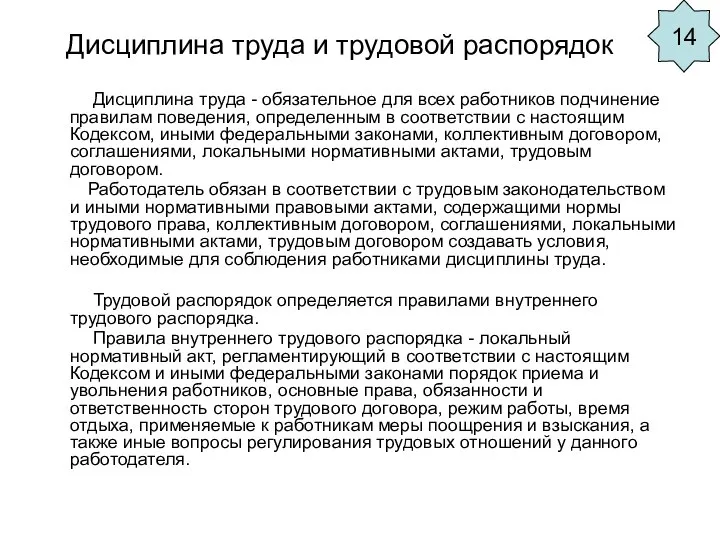 Дисциплина труда и трудовой распорядок

14

Дисциплина труда - обязательное для всех работников подчинение правилам поведения, определенным в соответствии с настоящим Кодексом, иными федеральными законами, коллективным договором, соглашениями, локальными нормативными актами, трудовым договором.

Работодатель обязан в соответствии с трудовым законодательством и иными нормативными правовыми актами, содержащими нормы трудового права, коллективным договором, соглашениями, локальными нормативными актами, трудовым договором создавать условия, необходимые для соблюдения работниками дисциплины труда.

Трудовой распорядок определяется правилами внутреннего трудового распорядка.

Правила внутреннего трудового распорядка - локальный нормативный акт, регламентирующий в соответствии с настоящим Кодексом и иными федеральными законами порядок приема и увольнения работников, основные права, обязанности и ответственность сторон трудового договора, режим работы, время отдыха, применяемые к работникам меры поощрения и взыскания, а также иные вопросы регулирования трудовых отношений у данного работодателя.